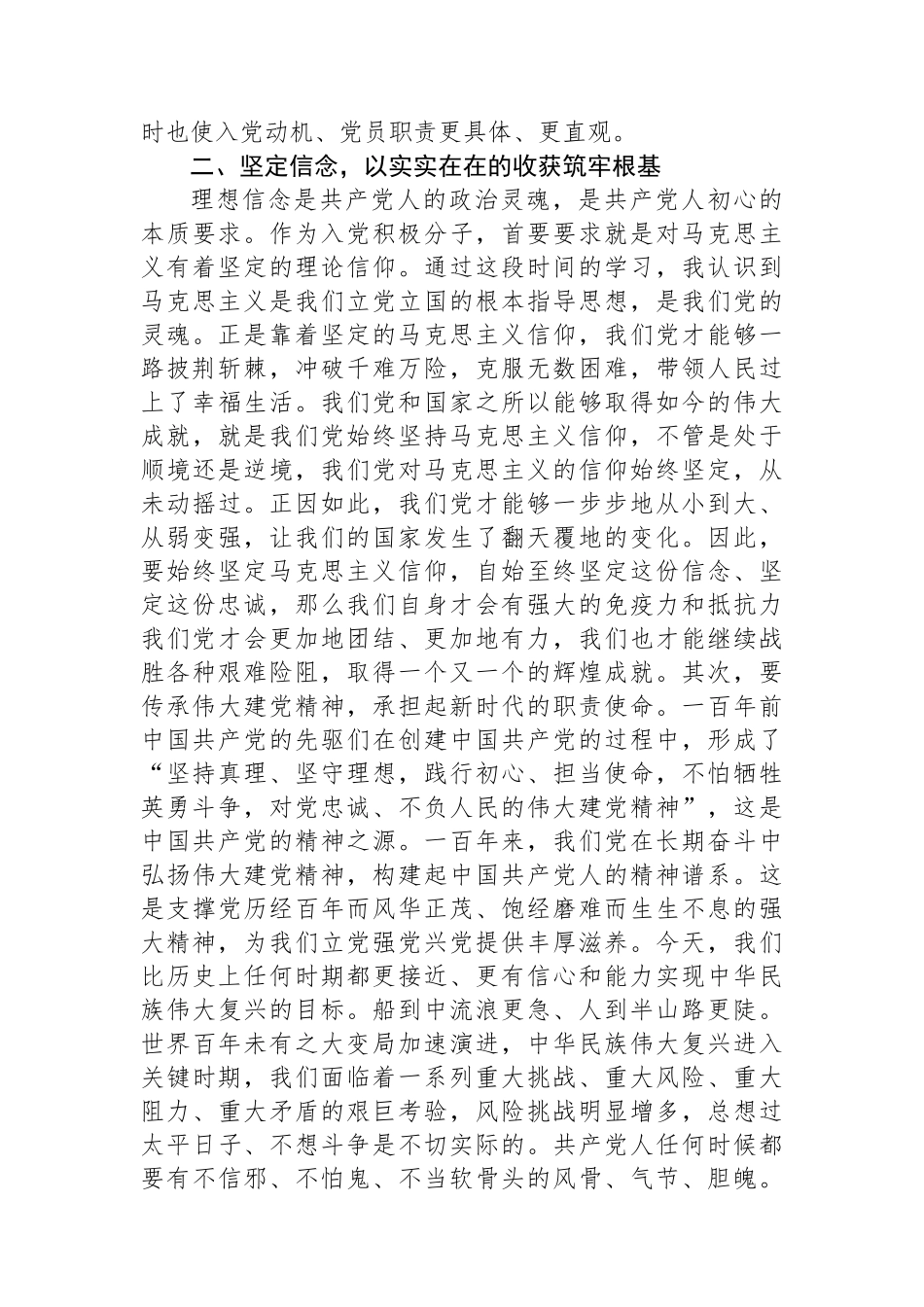 时也使入党动机、党员职责更具体、更直观。

二、坚定信念，以实实在在的收获筑牢根基

理想信念是共产党人的政治灵魂，是共产党人初心的本质要求。作为入党积极分子，首要要求就是对马克思主义有着坚定的理论信仰。通过这段时间的学习，我认识到马克思主义是我们立党立国的根本指导思想，是我们党的灵魂。正是靠着坚定的马克思主义信仰，我们党才能够一路披荆斩棘，冲破千难万险，克服无数困难，带领人民过上了幸福生活。我们党和国家之所以能够取得如今的伟大成就，就是我们党始终坚持马克思主义信仰，不管是处于顺境还是逆境，我们党对马克思主义的信仰始终坚定，从未动摇过。正因如此，我们党才能够一步步地从小到大、从弱变强，让我们的国家发生了翻天覆地的变化。因此，要始终坚定马克思主义信仰，自始至终坚定这份信念、坚定这份忠诚，那么我们自身才会有强大的免疫力和抵抗力我们党才会更加地团结、更加地有力，我们也才能继续战胜各种艰难险阻，取得一个又一个的辉煌成就。其次，要传承伟大建党精神，承担起新时代的职责使命。一百年前中国共产党的先驱们在创建中国共产党的过程中，形成了“坚持真理、坚守理想，践行初心、担当使命，不怕牺牲英勇斗争，对党忠诚、不负人民的伟大建党精神”，这是中国共产党的精神之源。一百年来，我们党在长期奋斗中弘扬伟大建党精神，构建起中国共产党人的精神谱系。这是支撑党历经百年而风华正茂、饱经磨难而生生不息的强大精神，为我们立党强党兴党提供丰厚滋养。今天，我们比历史上任何时期都更接近、更有信心和能力实现中华民族伟大复兴的目标。船到中流浪更急、人到半山路更陡。世界百年未有之大变局加速演进，中华民族伟大复兴进入关键时期，我们面临着一系列重大挑战、重大风险、重大阻力、重大矛盾的艰巨考验，风险挑战明显增多，总想过太平日子、不想斗争是不切实际的。共产党人任何时候都要有不信邪、不怕鬼、不当软骨头的风骨、气节、胆魄。